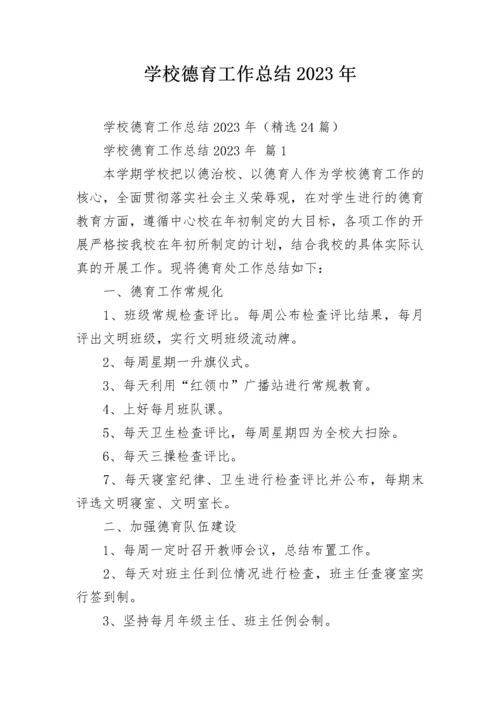 学校德育工作总结 2023 年

学校德育工作总结 2023 年（精选 24 篇）

学校德育工作总结 2023 年 篇 1

本学期学校把以德治校、以德育人作为学校德育工作的核心，全面贯彻落实社会主义荣辱观，在对学生进行的德育教育方面，遵循中心校在年初制定的大目标，各项工作的开展严格按我校在年初所制定的计划，结合我校的具体实际认真的开展工作。现将德育处工作总结如下：

一、德育工作常规化

1、班级常规检查评比。每周公布检查评比结果，每月评出文明班级，实行文明班级流动牌。

2、每周星期一升旗仪式。

3、每天利用“红领巾”广播站进行常规教育。

4、上好每月班队课。

5、每天卫生检查评比，每周星期四为全校大扫除。

6、每天三操检查评比。

7、每天寝室纪律、卫生进行检查评比并公布，每期末评选文明寝室、文明室长。

二、加强德育队伍建设

1、每周一定时召开教师会议，总结布置工作。

2、每天对班主任到位情况进行检查，班主任查寝室实行签到制。

3、坚持每月年级主任、班主任例会制。